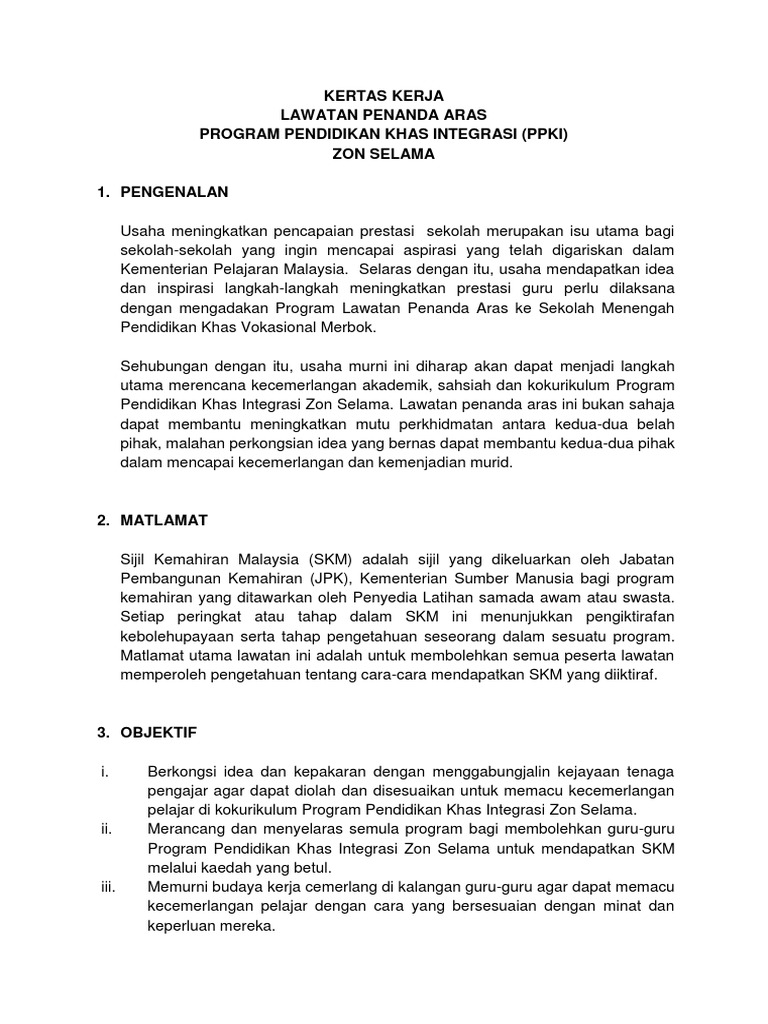 KERTAS KERJA
LAWATAN PENANDA ARAS
PROGRAM PENDIDIKAN KHAS INTEGRASI (PPKI)
ZON SELAMA

1. PENGENALAN

Usaha meningkatkan pencapaian prestasi sekolah merupakan isu utama bagi sekolah-sekolah yang ingin mencapai aspirasi yang telah digariskan dalam Kementerian Pelajaran Malaysia. Selaras dengan itu, usaha mendapatkan idea dan inspirasi langkah-langkah meningkatkan prestasi guru perlu dilaksana dengan mengadakan Program Lawatan Penanda Aras ke Sekolah Menengah Pendidikan Khas Vokasional Merbok.

Sehubungan dengan itu, usaha murni ini diharap akan dapat menjadi langkah utama merencana kecemerlangan akademik, sahsiah dan kokurikulum Program Pendidikan Khas Integrasi Zon Selama. Lawatan penanda aras ini bukan sahaja dapat membantu meningkatkan mutu perkhidmatan antara kedua-dua belah pihak, malahan perkongsian idea yang bernas dapat membantu kedua-dua pihak dalam mencapai kecemerlangan dan kemenjadian murid.

2. MATLAMAT

Sijil Kemahiran Malaysia (SKM) adalah sijil yang dikeluarkan oleh Jabatan Pembangunan Kemahiran (JPK), Kementerian Sumber Manusia bagi program kemahiran yang ditawarkan oleh Penyedia Latihan samada awam atau swasta. Setiap peringkat atau tahap dalam SKM ini menunjukkan pengiktirafan kebolehupayaan serta tahap pengetahuan seseorang dalam sesuatu program. Matlamat utama lawatan ini adalah untuk membolehkan semua peserta lawatan memperoleh pengetahuan tentang cara-cara mendapatkan SKM yang diiktiraf.

3. OBJEKTIF

i. Berkongsi idea dan kepakaran dengan menggabungjalin kejayaan tenaga pengajar agar dapat diolah dan disesuaikan untuk memacu kecemerlangan pelajar di kokurikulum Program Pendidikan Khas Integrasi Zon Selama.
ii. Merancang dan menyelaras semula program bagi membolehkan guru-guru Program Pendidikan Khas Integrasi Zon Selama untuk mendapatkan SKM melalui kaedah yang betul.
iii. Memurni budaya kerja cemerlang di kalangan guru-guru agar dapat memacu kecemerlangan pelajar dengan cara yang bersesuaian dengan minat dan keperluan mereka.